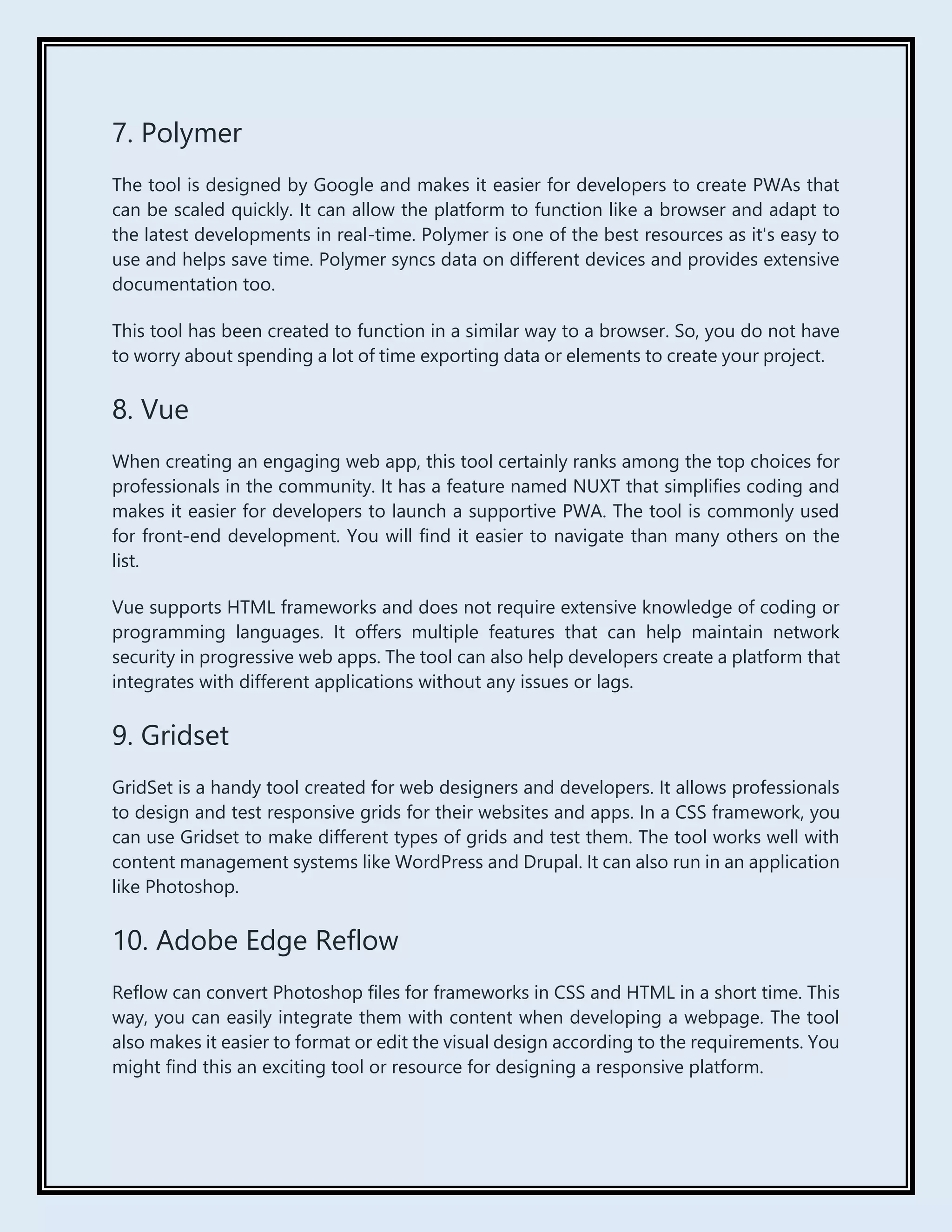 7. Polymer

The tool is designed by Google and makes it easier for developers to create PWAs that can be scaled quickly. It can allow the platform to function like a browser and adapt to the latest developments in real-time. Polymer is one of the best resources as it's easy to use and helps save time. Polymer syncs data on different devices and provides extensive documentation too.

This tool has been created to function in a similar way to a browser. So, you do not have to worry about spending a lot of time exporting data or elements to create your project.

8. Vue

When creating an engaging web app, this tool certainly ranks among the top choices for professionals in the community. It has a feature named NUXT that simplifies coding and makes it easier for developers to launch a supportive PWA. The tool is commonly used for front-end development. You will find it easier to navigate than many others on the list.

Vue supports HTML frameworks and does not require extensive knowledge of coding or programming languages. It offers multiple features that can help maintain network security in progressive web apps. The tool can also help developers create a platform that integrates with different applications without any issues or lags.

9. Gridset

GridSet is a handy tool created for web designers and developers. It allows professionals to design and test responsive grids for their websites and apps. In a CSS framework, you can use Gridset to make different types of grids and test them. The tool works well with content management systems like WordPress and Drupal. It can also run in an application like Photoshop.

10. Adobe Edge Reflow

Reflow can convert Photoshop files for frameworks in CSS and HTML in a short time. This way, you can easily integrate them with content when developing a webpage. The tool also makes it easier to format or edit the visual design according to the requirements. You might find this an exciting tool or resource for designing a responsive platform.